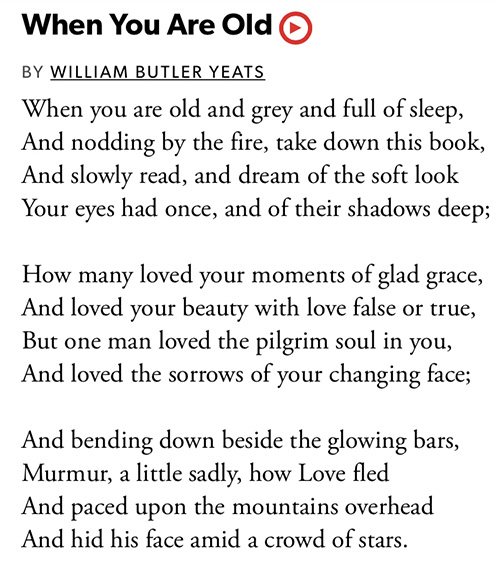 When You Are Old

BY WILLIAM BUTLER YEATS

When you are old and grey and full of sleep,
And nodding by the fire, take down this book,
And slowly read, and dream of the soft look
Your eyes had once, and of their shadows deep;

How many loved your moments of glad grace,
And loved your beauty with love false or true,
But one man loved the pilgrim soul in you,
And loved the sorrows of your changing face;

And bending down beside the glowing bars,
Murmur, a little sadly, how Love fled
And paced upon the mountains overhead
And hid his face amid a crowd of stars.